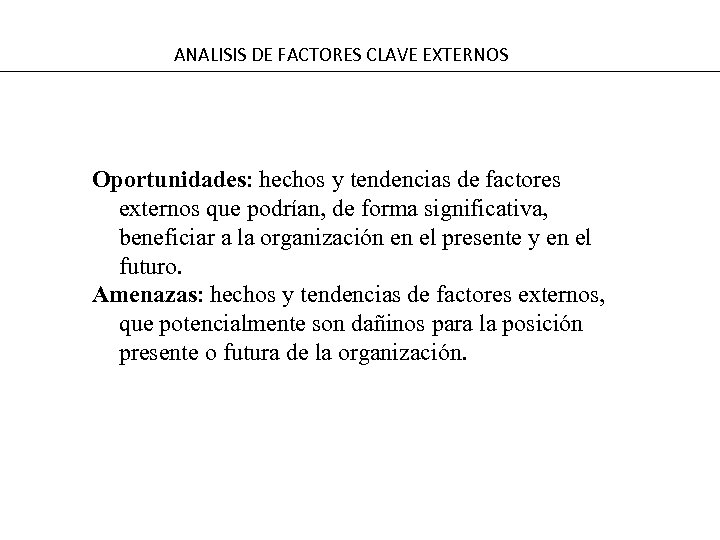 ANALISIS DE FACTORES CLAVE EXTERNOS

Oportunidades: hechos y tendencias de factores externos que podrían, de forma significativa, beneficiar a la organización en el presente y en el futuro.

Amenazas: hechos y tendencias de factores externos, que potencialmente son dañinos para la posición presente o futura de la organización.